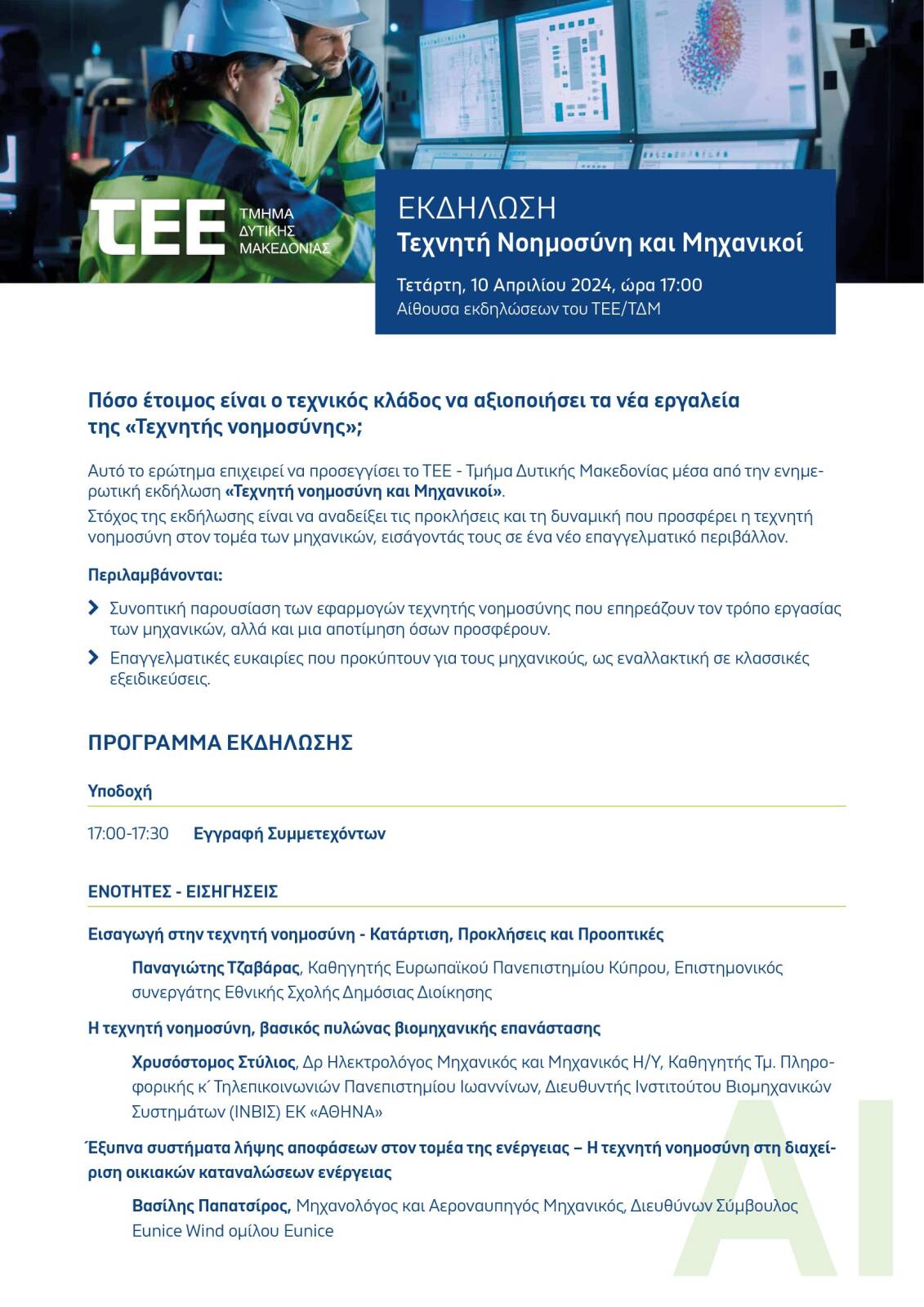 ΤΕΕ ΤΜΗΜΑ ΔΥΤΙΚΗΣ ΜΑΚΕΔΟΝΙΑΣ

ΕΚΔΗΛΩΣΗ
Τεχνητή Νοημοσύνη και Μηχανικοί

Τετάρτη, 10 Απριλίου 2024, ώρα 17:00
Αίθουσα εκδηλώσεων του ΤΕΕ/ΤΔΜ

Πόσο έτοιμος είναι ο τεχνικός κλάδος να αξιοποιήσει τα νέα εργαλεία της «Τεχνητής νοημοσύνης»;

Αυτό το ερώτημα επιχειρεί να προσεγγίσει το ΤΕΕ - Τμήμα Δυτικής Μακεδονίας μέσα από την ενημερωτική εκδήλωση «Τεχνητή νοημοσύνη και Μηχανικοί».
Στόχος της εκδήλωσης είναι να αναδείξει τις προκλήσεις και τη δυναμική που προσφέρει η τεχνητή νοημοσύνη στον τομέα των μηχανικών, εισάγοντάς τους σε ένα νέο επαγγελματικό περιβάλλον.

Περιλαμβάνονται:

Συνοπτική παρουσίαση των εφαρμογών τεχνητής νοημοσύνης που επηρεάζουν τον τρόπο εργασίας των μηχανικών, αλλά και μια αποτίμηση όσων προσφέρουν.

Επαγγελματικές ευκαιρίες που προκύπτουν για τους μηχανικούς, ως εναλλακτική σε κλασσικές εξειδικεύσεις.

ΠΡΟΓΡΑΜΜΑ ΕΚΔΗΛΩΣΗΣ

Υποδοχή

17:00-17:30 Εγγραφή Συμμετεχόντων

ΕΝΟΤΗΤΕΣ - ΕΙΣΗΓΗΣΕΙΣ

Εισαγωγή στην τεχνητή νοημοσύνη - Κατάρτιση, Προκλήσεις και Προοπτικές

Παναγιώτης Τζαβάρας, Καθηγητής Ευρωπαϊκού Πανεπιστημίου Κύπρου, Επιστημονικός συνεργάτης Εθνικής Σχολής Δημόσιας Διοίκησης

Η τεχνητή νοημοσύνη, βασικός πυλώνας βιομηχανικής επανάστασης

Χρυσόστομος Στύλιος, Δρ Ηλεκτρολόγος Μηχανικός και Μηχανικός Η/Υ, Καθηγητής Τμ. Πληροφορικής κ΄ Τηλεπικοινωνιών Πανεπιστημίου Ιωαννίνων, Διευθυντής Ινστιτούτου Βιομηχανικών Συστημάτων (ΙΝΒΙΣ) ΕΚ «ΑΘΗΝΑ»

Έξυπνα συστήματα λήψης αποφάσεων στον τομέα της ενέργειας – Η τεχνητή νοημοσύνη στη διαχείριση οικιακών καταναλώσεων ενέργειας

Βασίλης Παπατσίρος, Μηχανολόγος και Αεροναυπηγός Μηχανικός, Διευθύνων Σύμβουλος Eunice Wind ομίλου Eunice

AI